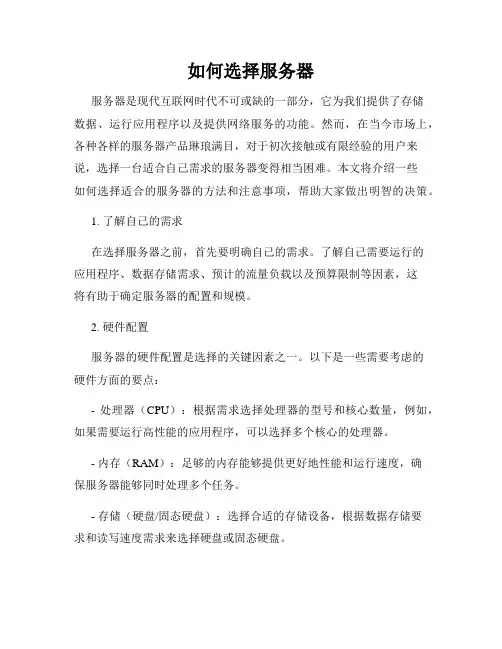 如何选择服务器

服务器是现代互联网时代不可或缺的一部分，它为我们提供了存储数据、运行应用程序以及提供网络服务的功能。然而，在当今市场上，各种各样的服务器产品琳琅满目，对于初次接触或有限经验的用户来说，选择一台适合自己需求的服务器变得相当困难。本文将介绍一些如何选择适合的服务器的方法和注意事项，帮助大家做出明智的决策。

1. 了解自己的需求

在选择服务器之前，首先要明确自己的需求。了解自己需要运行的应用程序、数据存储需求、预计的流量负载以及预算限制等因素，这将有助于确定服务器的配置和规模。

2. 硬件配置

服务器的硬件配置是选择的关键因素之一。以下是一些需要考虑的硬件方面的要点：

- 处理器（CPU）：根据需求选择处理器的型号和核心数量，例如，如果需要运行高性能的应用程序，可以选择多个核心的处理器。

- 内存（RAM）：足够的内存能够提供更好地性能和运行速度，确保服务器能够同时处理多个任务。

- 存储（硬盘/固态硬盘）：选择合适的存储设备，根据数据存储要求和读写速度需求来选择硬盘或固态硬盘。